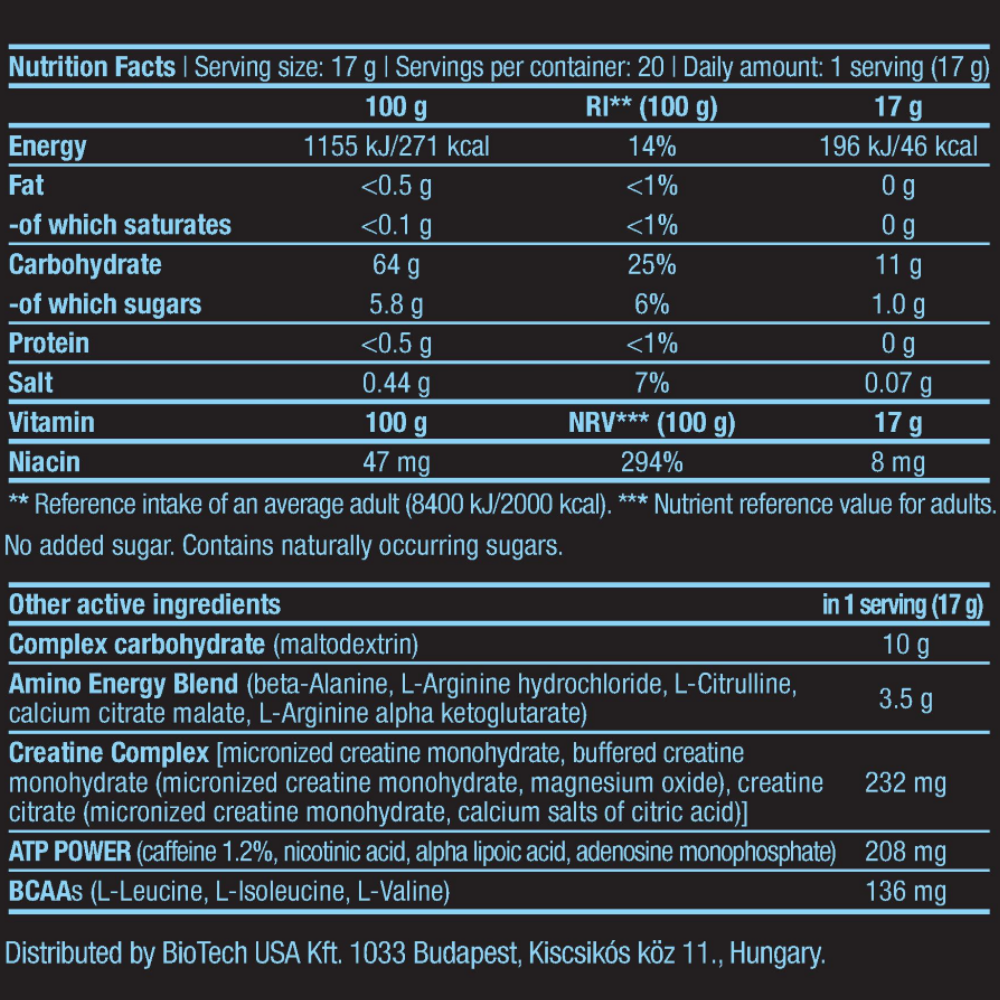 Nutrition Facts | Serving size: 17 g | Servings per container: 20 | Daily amount: 1 serving (17 g)

| | 100 g | RI** (100 g) | 17 g |
|---|---|---|---|
| Energy | 1155 kJ/271 kcal | 14% | 196 kJ/46 kcal |
| Fat | <0.5 g | <1% | 0 g |
| -of which saturates | <0.1 g | <1% | 0 g |
| Carbohydrate | 64 g | 25% | 11 g |
| -of which sugars | 5.8 g | 6% | 1.0 g |
| Protein | <0.5 g | <1% | 0 g |
| Salt | 0.44 g | 7% | 0.07 g |
| Vitamin | 100 g | NRV*** (100 g) | 17 g |
| Niacin | 47 mg | 294% | 8 mg |

** Reference intake of an average adult (8400 kJ/2000 kcal). *** Nutrient reference value for adults.

No added sugar. Contains naturally occurring sugars.

| Other active ingredients | in 1 serving (17 g) |
|---|---|
| Complex carbohydrate (maltodextrin) | 10 g |
| Amino Energy Blend (beta-Alanine, L-Arginine hydrochloride, L-Citrulline, calcium citrate malate, L-Arginine alpha ketoglutarate) | 3.5 g |
| Creatine Complex [micronized creatine monohydrate, buffered creatine monohydrate (micronized creatine monohydrate, magnesium oxide), creatine citrate (micronized creatine monohydrate, calcium salts of citric acid)] | 232 mg |
| ATP POWER (caffeine 1.2%, nicotinic acid, alpha lipoic acid, adenosine monophosphate) | 208 mg |
| BCAAs (L-Leucine, L-Isoleucine, L-Valine) | 136 mg |

Distributed by BioTech USA Kft. 1033 Budapest, Kiscsikós köz 11., Hungary.